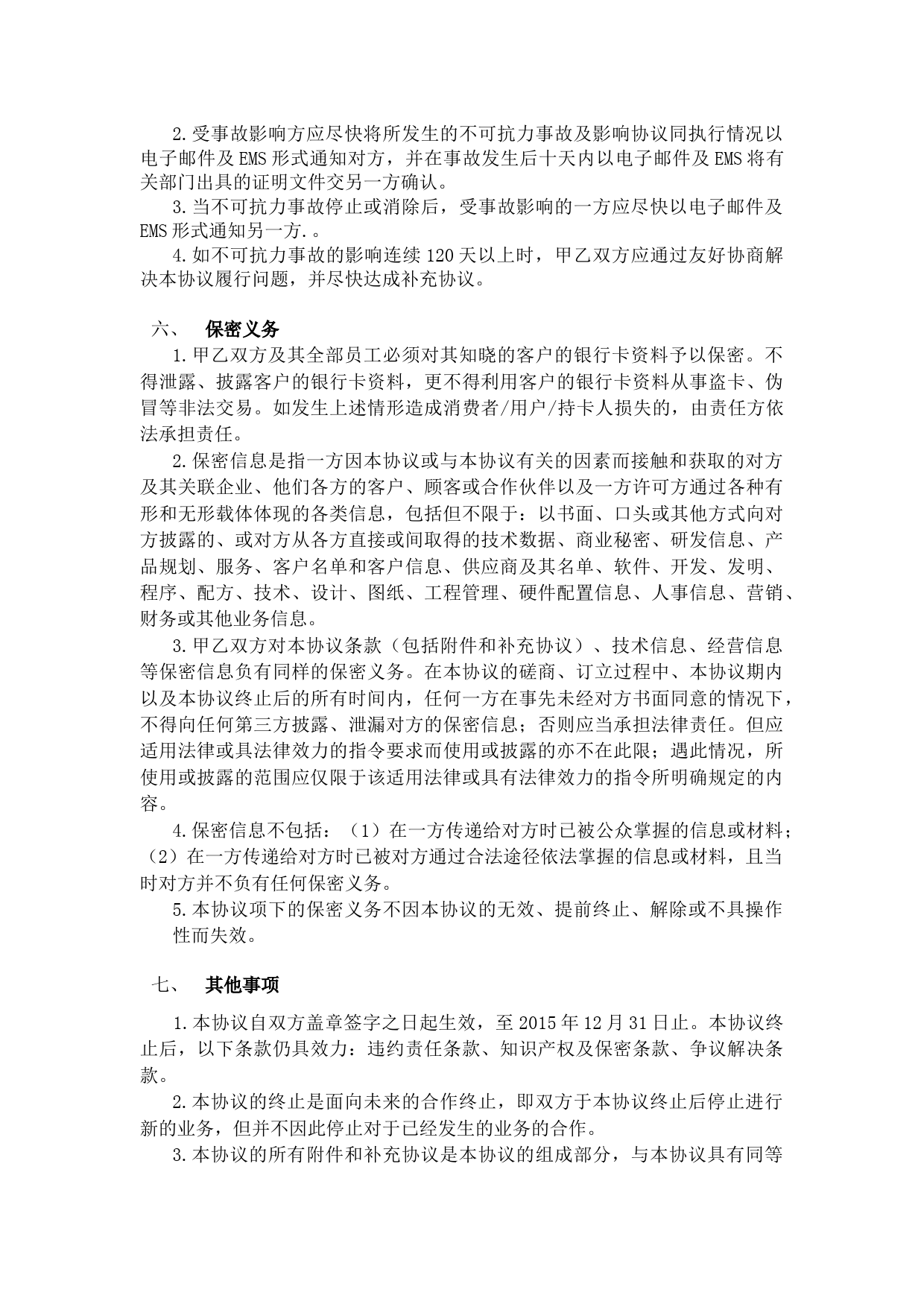 2.受事故影响方应尽快将所发生的不可抗力事故及影响协议同执行情况以电子邮件及EMS形式通知对方，并在事故发生后十天内以电子邮件及EMS将有关部门出具的证明文件交另一方确认。

3.当不可抗力事故停止或消除后，受事故影响的一方应尽快以电子邮件及EMS形式通知另一方.。

4.如不可抗力事故的影响连续120天以上时，甲乙双方应通过友好协商解决本协议履行问题，并尽快达成补充协议。

六、 保密义务

1.甲乙双方及其全部员工必须对其知晓的客户的银行卡资料予以保密。不得泄露、披露客户的银行卡资料，更不得利用客户的银行卡资料从事盗卡、伪冒等非法交易。如发生上述情形造成消费者/用户/持卡人损失的，由责任方依法承担责任。

2.保密信息是指一方因本协议或与本协议有关的因素而接触和获取的对方及其关联企业、他们各方的客户、顾客或合作伙伴以及一方许可方通过各种有形和无形载体体现的各类信息，包括但不限于：以书面、口头或其他方式向对方披露的、或对方从各方直接或间取得的技术数据、商业秘密、研发信息、产品规划、服务、客户名单和客户信息、供应商及其名单、软件、开发、发明、程序、配方、技术、设计、图纸、工程管理、硬件配置信息、人事信息、营销、财务或其他业务信息。

3.甲乙双方对本协议条款（包括附件和补充协议）、技术信息、经营信息等保密信息负有同样的保密义务。在本协议的磋商、订立过程中、本协议期内以及本协议终止后的所有时间内，任何一方在事先未经对方书面同意的情况下，不得向任何第三方披露、泄漏对方的保密信息；否则应当承担法律责任。但应适用法律或具法律效力的指令要求而使用或披露的亦不在此限；遇此情况，所使用或披露的范围应仅限于该适用法律或具有法律效力的指令所明确规定的内容。

4.保密信息不包括：（1）在一方传递给对方时已被公众掌握的信息或材料；（2）在一方传递给对方时已被对方通过合法途径依法掌握的信息或材料，且当时对方并不负有任何保密义务。

5.本协议项下的保密义务不因本协议的无效、提前终止、解除或不具操作性而失效。

七、 其他事项

1.本协议自双方盖章签字之日起生效，至2015年12月31日止。本协议终止后，以下条款仍具效力：违约责任条款、知识产权及保密条款、争议解决条款。

2.本协议的终止是面向未来的合作终止，即双方于本协议终止后停止进行新的业务，但并不因此停止对于已经发生的业务的合作。

3.本协议的所有附件和补充协议是本协议的组成部分，与本协议具有同等